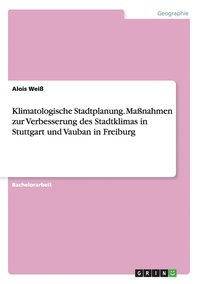 Geographie

Alois Weiß

Klimatologische Stadtplanung. Maßnahmen zur Verbesserung des Stadtklimas in Stuttgart und Vauban in Freiburg

Bachelorarbeit

GRIN